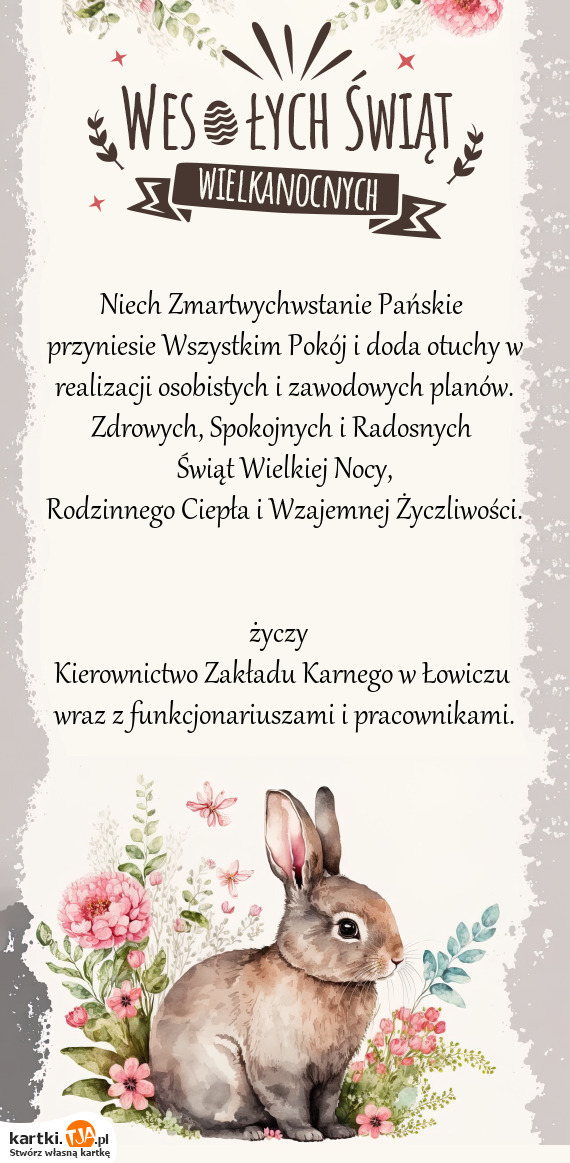 WESOŁYCH ŚWIĄT
WIELKANOCNYCH

Niech Zmartwychwstanie Pańskie przyniesie Wszystkim Pokój i doda otuchy w realizacji osobistych i zawodowych planów. Zdrowych, Spokojnych i Radosnych Świąt Wielkiej Nocy, Rodzinnego Ciepła i Wzajemnej Życzliwości.

życzy
Kierownictwo Zakładu Karnego w Łowiczu wraz z funkcjonariuszami i pracownikami.

kartki.tja.pl
Stwórz własną kartkę